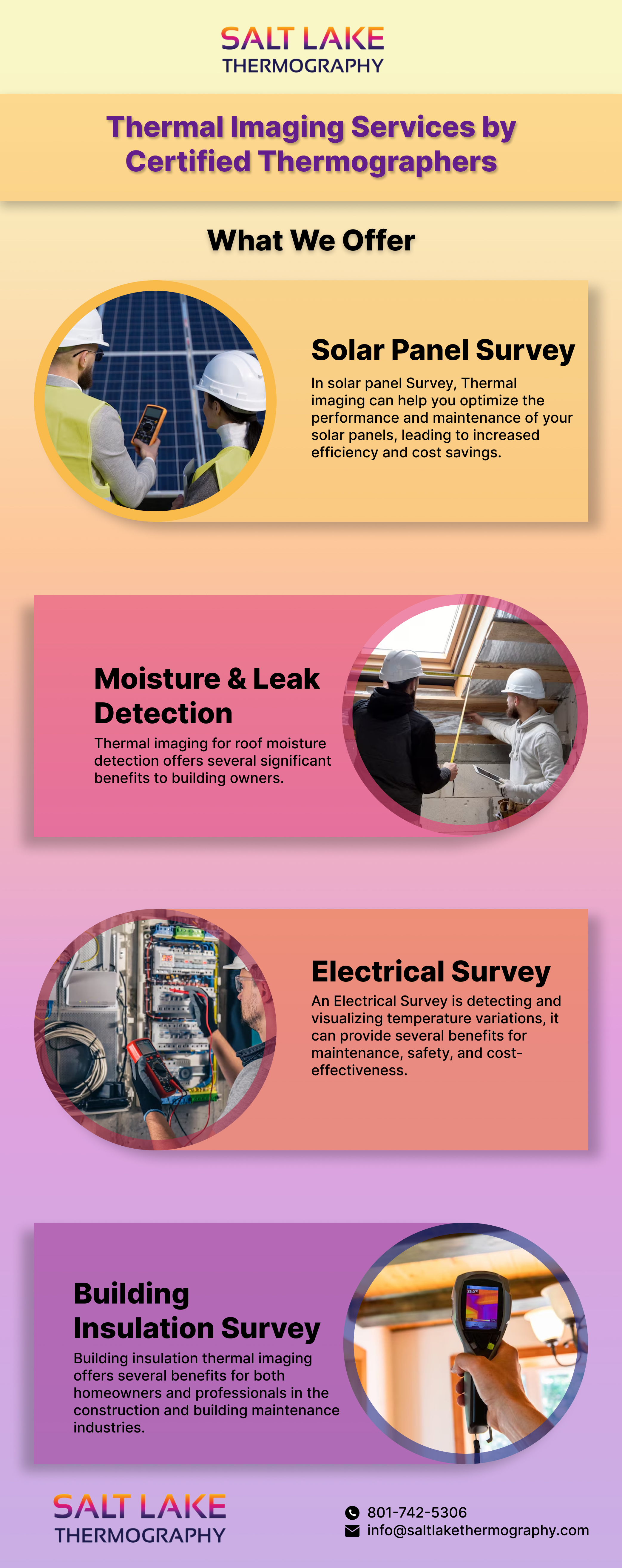 SALT LAKE
THERMOGRAPHY

Thermal Imaging Services by Certified Thermographers

What We Offer

Solar Panel Survey

In solar panel Survey, Thermal imaging can help you optimize the performance and maintenance of your solar panels, leading to increased efficiency and cost savings.

Moisture & Leak Detection

Thermal imaging for roof moisture detection offers several significant benefits to building owners.

Electrical Survey

An Electrical Survey is detecting and visualizing temperature variations, it can provide several benefits for maintenance, safety, and cost-effectiveness.

Building Insulation Survey

Building insulation thermal imaging offers several benefits for both homeowners and professionals in the construction and building maintenance industries.

SALT LAKE
THERMOGRAPHY

801-742-5306
info@saltlakethermography.com